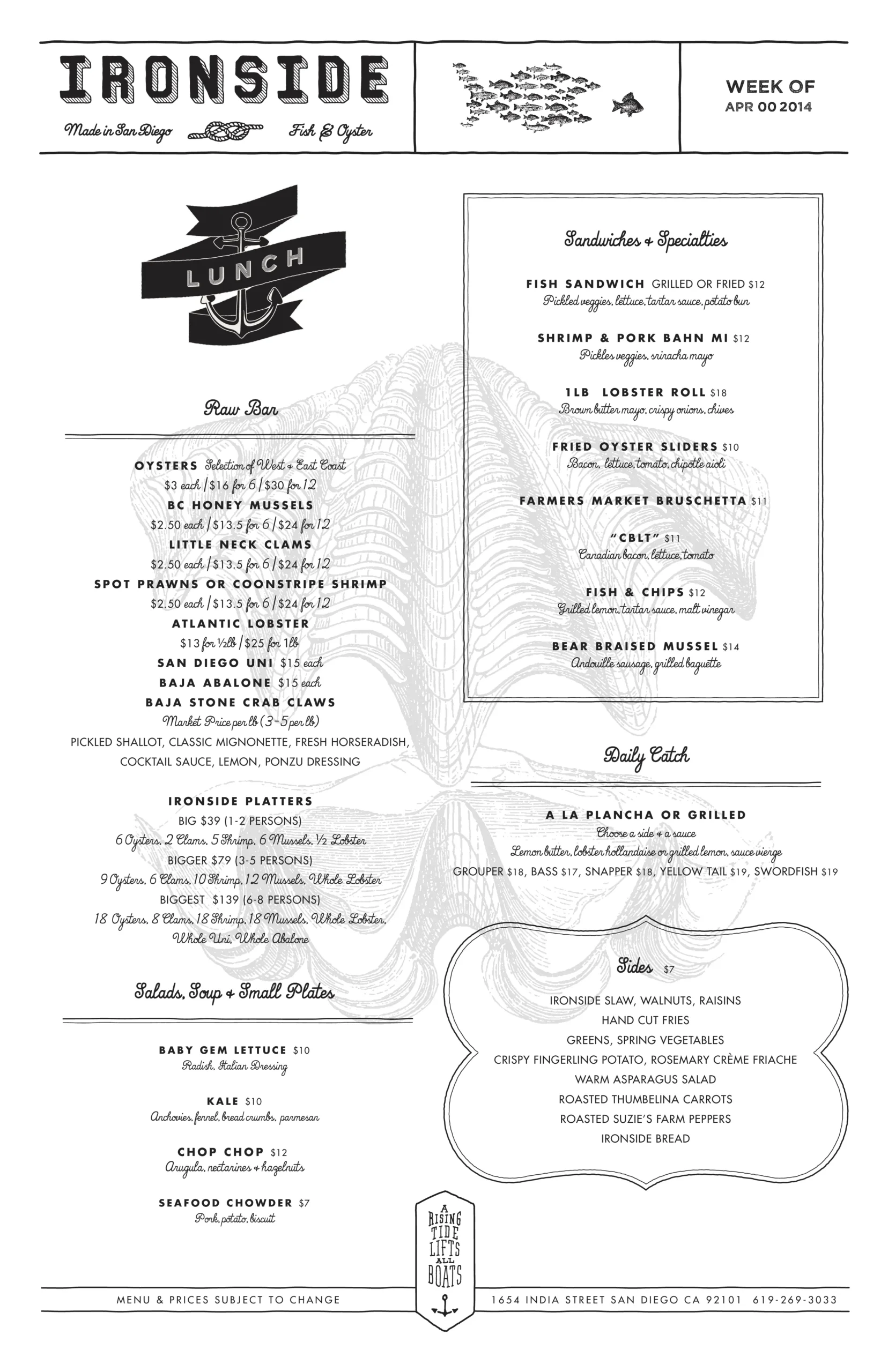 IRONSIDE
Made in San Diego Fish & Oyster

WEEK OF
APR 00 2014

LUNCH

Raw Bar

OYSTERS Selection of West + East Coast
\$3 each | \$16 for 6 | \$30 for 12
BC HONEY MUSSELS
\$2.50 each | \$13.5 for 6 | \$24 for 12
LITTLE NECK CLAMS
\$2.50 each | \$13.5 for 6 | \$24 for 12
SPOT PRAWNS OR COONSTRIPE SHRIMP
\$2.50 each | \$13.5 for 6 | \$24 for 12
ATLANTIC LOBSTER
\$13 for ½lb | \$25 for 1lb
SAN DIEGO UNI \$15 each
BAJA ABALONE \$15 each
BAJA STONE CRAB CLAWS
Market Price per lb (3-5 per lb)
PICKLED SHALLOT, CLASSIC MIGNONETTE, FRESH HORSERADISH, COCKTAIL SAUCE, LEMON, PONZU DRESSING

IRONSIDE PLATTERS
BIG \$39 (1-2 PERSONS)
6 Oysters, 2 Clams, 5 Shrimp, 6 Mussels, ½ Lobster
BIGGER \$79 (3-5 PERSONS)
9 Oysters, 6 Clams, 10 Shrimp, 12 Mussels, Whole Lobster
BIGGEST \$139 (6-8 PERSONS)
18 Oysters, 8 Clams, 18 Shrimp, 18 Mussels, Whole Lobster, Whole Uni, Whole Abalone

Salads, Soup + Small Plates

BABY GEM LETTUCE \$10
Radish, Italian Dressing

KALE \$10
Anchovies, fennel, bread crumbs, parmesan

CHOP CHOP \$12
Arugula, nectarines + hazelnuts

SEAFOOD CHOWDER \$7
Pork, potato, biscuit

Sandwiches + Specialties

FISH SANDWICH GRILLED OR FRIED \$12
Pickled veggies, lettuce, tartar sauce, potato bun

SHRIMP & PORK BAHN MI \$12
Pickles veggies, sriracha mayo

1LB LOBSTER ROLL \$18
Brown butter mayo, crispy onions, chives

FRIED OYSTER SLIDERS \$10
Bacon, lettuce, tomato, chipotle aioli

FARMERS MARKET BRUSCHETTA \$11

"CBLT" \$11
Canadian bacon, lettuce, tomato

FISH & CHIPS \$12
Grilled lemon, tartar sauce, malt vinegar

BEAR BRAISED MUSSEL \$14
Andouille sausage, grilled baguette

Daily Catch

A LA PLANCHA OR GRILLED
Choose a side + a sauce
Lemon butter, lobster hollandaise or grilled lemon, sauce vierge
GROUPER \$18, BASS \$17, SNAPPER \$18, YELLOW TAIL \$19, SWORDFISH \$19

Sides \$7

IRONSIDE SLAW, WALNUTS, RAISINS
HAND CUT FRIES
GREENS, SPRING VEGETABLES
CRISPY FINGERLING POTATO, ROSEMARY CRÈME FRIACHE
WARM ASPARAGUS SALAD
ROASTED THUMBELINA CARROTS
ROASTED SUZIE'S FARM PEPPERS
IRONSIDE BREAD

A RISING TIDE LIFTS ALL BOATS

MENU & PRICES SUBJECT TO CHANGE
1654 INDIA STREET SAN DIEGO CA 92101 619-269-3033